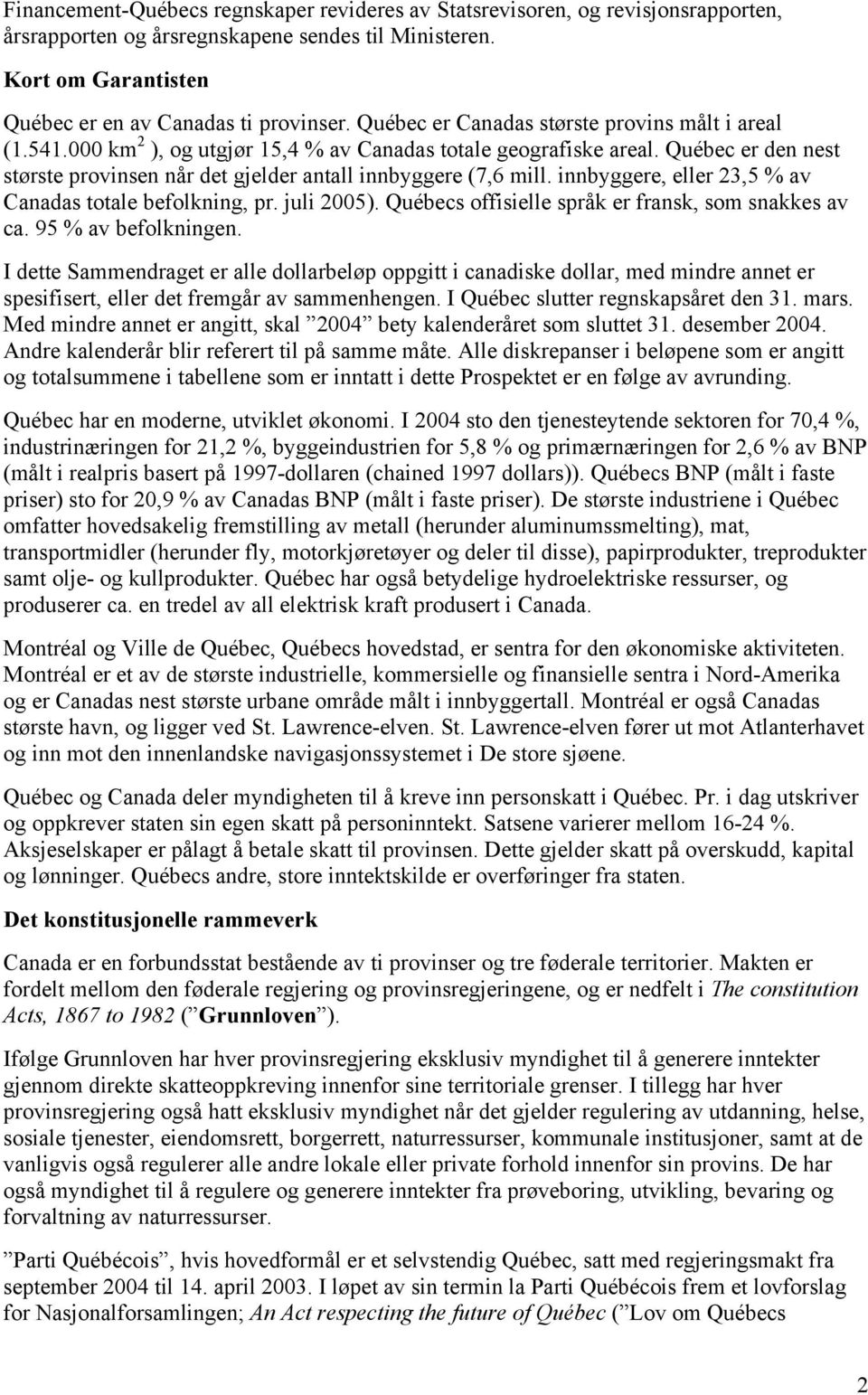 Financement-Québecs regnskaper revideres av Statsrevisoren, og revisjonsrapporten, årsrapporten og årsregnskapene sendes til Ministeren.

Kort om Garantisten

Québec er en av Canadas ti provinser. Québec er Canadas største provins målt i areal (1.541.000 km$^2$ ), og utgjør 15,4 % av Canadas totale geografiske areal. Québec er den nest største provinsen når det gjelder antall innbyggere (7,6 mill. innbyggere, eller 23,5 % av Canadas totale befolkning, pr. juli 2005). Québecs offisielle språk er fransk, som snakkes av ca. 95 % av befolkningen.

I dette Sammendraget er alle dollarbeløp oppgitt i canadiske dollar, med mindre annet er spesifisert, eller det fremgår av sammenhengen. I Québec slutter regnskapsåret den 31. mars. Med mindre annet er angitt, skal ”2004” bety kalenderåret som sluttet 31. desember 2004. Andre kalenderår blir referert til på samme måte. Alle diskrepanser i beløpene som er angitt og totalsummene i tabellene som er inntatt i dette Prospektet er en følge av avrunding.

Québec har en moderne, utviklet økonomi. I 2004 sto den tjenesteytende sektoren for 70,4 %, industrinæringen for 21,2 %, byggeindustrien for 5,8 % og primærnæringen for 2,6 % av BNP (målt i realpris basert på 1997-dollaren (chained 1997 dollars)). Québecs BNP (målt i faste priser) sto for 20,9 % av Canadas BNP (målt i faste priser). De største industriene i Québec omfatter hovedsakelig fremstilling av metall (herunder aluminumssmelting), mat, transportmidler (herunder fly, motorkjøretøyer og deler til disse), papirprodukter, treprodukter samt olje- og kullprodukter. Québec har også betydelige hydroelektriske ressurser, og produserer ca. en tredel av all elektrisk kraft produsert i Canada.

Montréal og Ville de Québec, Québecs hovedstad, er sentra for den økonomiske aktiviteten. Montréal er et av de største industrielle, kommersielle og finansielle sentra i Nord-Amerika og er Canadas nest største urbane område målt i innbyggertall. Montréal er også Canadas største havn, og ligger ved St. Lawrence-elven. St. Lawrence-elven fører ut mot Atlanterhavet og inn mot den innenlandske navigasjonssystemet i De store sjøene.

Québec og Canada deler myndigheten til å kreve inn personskatt i Québec. Pr. i dag utskriver og oppkrever staten sin egen skatt på personinntekt. Satsene varierer mellom 16-24 %. Aksjeselskaper er pålagt å betale skatt til provinsen. Dette gjelder skatt på overskudd, kapital og lønninger. Québecs andre, store inntektskilde er overføringer fra staten.

Det konstitusjonelle rammeverk

Canada er en forbundsstat bestående av ti provinser og tre føderale territorier. Makten er fordelt mellom den føderale regjering og provinsregjeringene, og er nedfelt i The constitution Acts, 1867 to 1982 (”Grunnloven”).

Ifølge Grunnloven har hver provinsregjering eksklusiv myndighet til å generere inntekter gjennom direkte skatteoppkreving innenfor sine territoriale grenser. I tillegg har hver provinsregjering også hatt eksklusiv myndighet når det gjelder regulering av utdanning, helse, sosiale tjenester, eiendomsrett, borgerrett, naturressurser, kommunale institusjoner, samt at de vanligvis også regulerer alle andre lokale eller private forhold innenfor sin provins. De har også myndighet til å regulere og generere inntekter fra prøveboring, utvikling, bevaring og forvaltning av naturressurser.

”Parti Québécois”, hvis hovedformål er et selvstendig Québec, satt med regjeringsmakt fra september 2004 til 14. april 2003. I løpet av sin termin la Parti Québécois frem et lovforslag for Nasjonalforsamlingen; An Act respecting the future of Québec (”Lov om Québecs

2